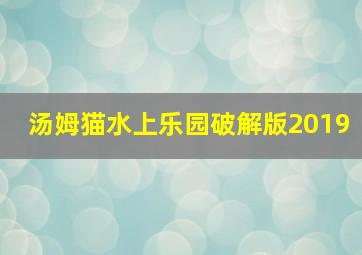 汤姆猫水上乐园破解版2019